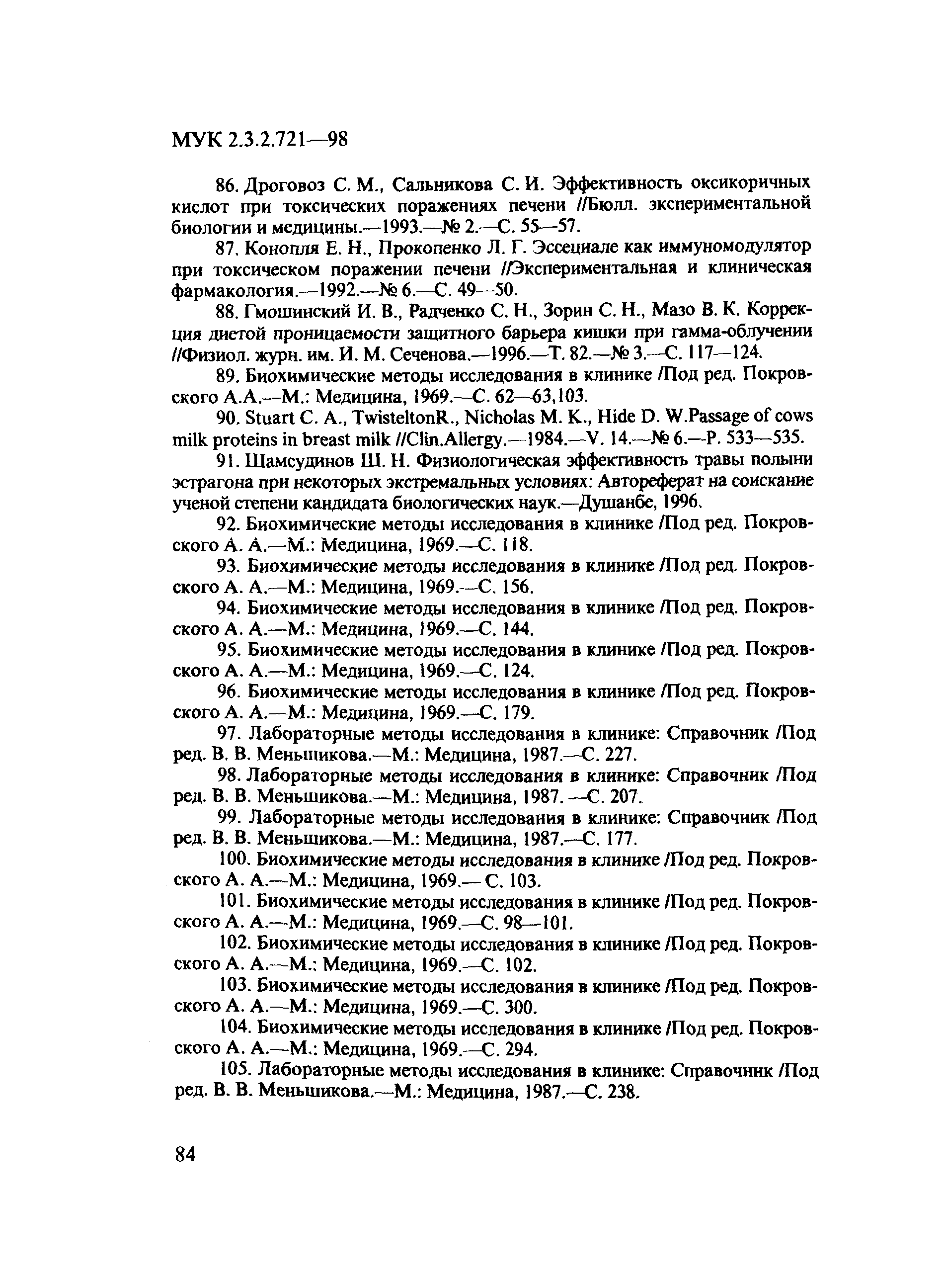 МУК 2.3.2.721—98

86. Дроговоз С. М., Сальникова С. И. Эффективность оксикоричных кислот при токсических поражениях печени //Бюлл. экспериментальной биологии и медицины.—1993.—№ 2.—С. 55—57.

87. Конопля Е. Н., Прокопенко Л. Г. Эссециале как иммуномодулятор при токсическом поражении печени //Экспериментальная и клиническая фармакология.—1992.—№ 6.—С. 49—50.

88. Гмошинский И. В., Радченко С. Н., Зорин С. Н., Мазо В. К. Коррекция диетой проницаемости защитного барьера кишки при гамма-облучении //Физиол. журн. им. И. М. Сеченова.—1996.—Т. 82.—№ 3.—С. 117—124.

89. Биохимические методы исследования в клинике /Под ред. Покровского А.А.—М.: Медицина, 1969.—С. 62—63,103.

90. Stuart C. A., TwisteltonR., Nicholas M. K., Hide D. W.Passage of cows milk proteins in breast milk //Clin.Allergy.—1984.—V. 14.—№ 6.—P. 533—535.

91. Шамсудинов Ш. Н. Физиологическая эффективность травы полыни эстрагона при некоторых экстремальных условиях: Автореферат на соискание ученой степени кандидата биологических наук.—Душанбе, 1996.

92. Биохимические методы исследования в клинике /Под ред. Покровского А. А.—М.: Медицина, 1969.—С. 118.

93. Биохимические методы исследования в клинике /Под ред. Покровского А. А.—М.: Медицина, 1969.—С. 156.

94. Биохимические методы исследования в клинике /Под ред. Покровского А. А.—М.: Медицина, 1969.—С. 144.

95. Биохимические методы исследования в клинике /Под ред. Покровского А. А.—М.: Медицина, 1969.—С. 124.

96. Биохимические методы исследования в клинике /Под ред. Покровского А. А.—М.: Медицина, 1969.—С. 179.

97. Лабораторные методы исследования в клинике: Справочник /Под ред. В. В. Меньшикова.—М.: Медицина, 1987.—С. 227.

98. Лабораторные методы исследования в клинике: Справочник /Под ред. В. В. Меньшикова.—М.: Медицина, 1987. —С. 207.

99. Лабораторные методы исследования в клинике: Справочник /Под ред. В. В. Меньшикова.—М.: Медицина, 1987.—С. 177.

100. Биохимические методы исследования в клинике /Под ред. Покровского А. А.—М.: Медицина, 1969.— С. 103.

101. Биохимические методы исследования в клинике /Под ред. Покровского А. А.—М.: Медицина, 1969.—С. 98—101.

102. Биохимические методы исследования в клинике /Под ред. Покровского А. А.—М.: Медицина, 1969.—С. 102.

103. Биохимические методы исследования в клинике /Под ред. Покровского А. А.—М.: Медицина, 1969.—С. 300.

104. Биохимические методы исследования в клинике /Под ред. Покровского А. А.—М.: Медицина, 1969.—С. 294.

105. Лабораторные методы исследования в клинике: Справочник /Под ред. В. В. Меньшикова.—М.: Медицина, 1987.—С. 238.

84